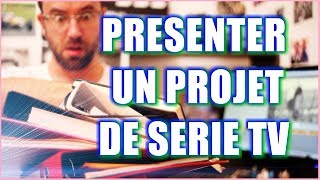 PRESENTER
UN PROJET
DE SERIE TV